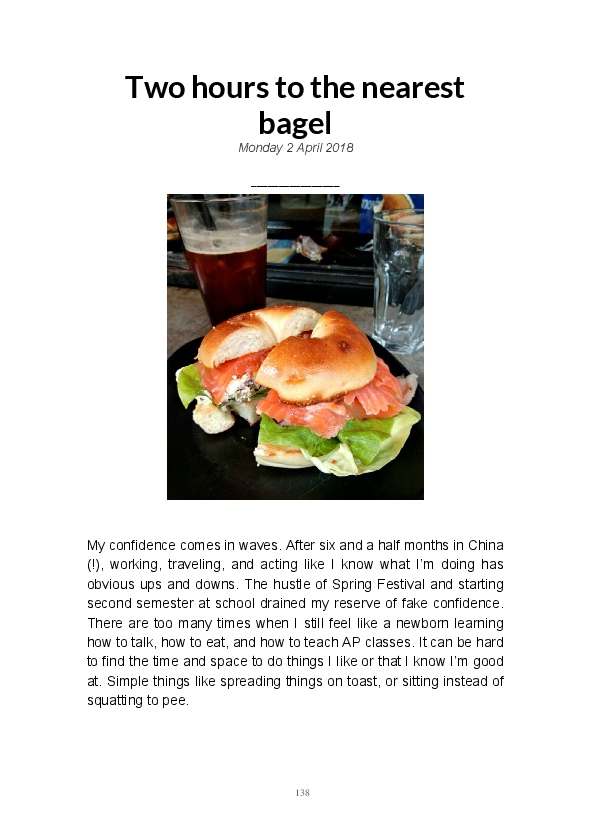 Two hours to the nearest bagel

Monday 2 April 2018

___________

My confidence comes in waves. After six and a half months in China (!), working, traveling, and acting like I know what I'm doing has obvious ups and downs. The hustle of Spring Festival and starting second semester at school drained my reserve of fake confidence. There are too many times when I still feel like a newborn learning how to talk, how to eat, and how to teach AP classes. It can be hard to find the time and space to do things I like or that I know I'm good at. Simple things like spreading things on toast, or sitting instead of squatting to pee.

138